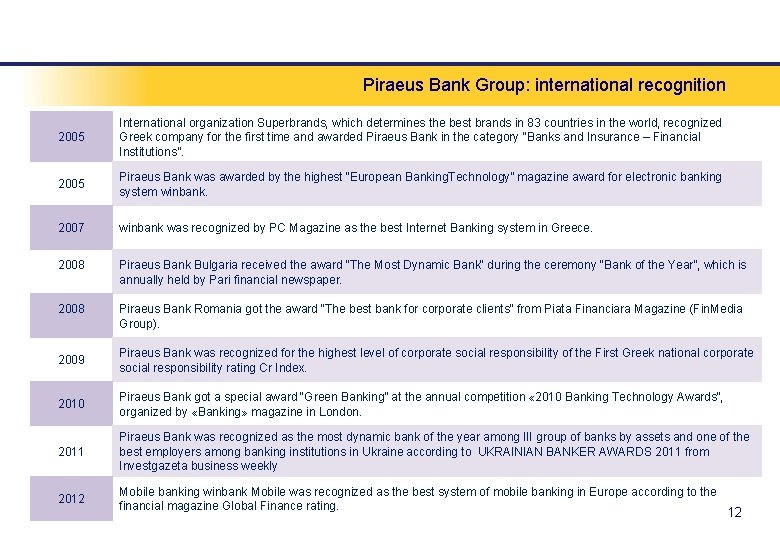 Piraeus Bank Group: international recognition

| | |
|---|---|
| 2005 | International organization Superbrands, which determines the best brands in 83 countries in the world, recognized Greek company for the first time and awarded Piraeus Bank in the category "Banks and Insurance – Financial Institutions". |
| 2005 | Piraeus Bank was awarded by the highest "European BankingTechnology" magazine award for electronic banking system winbank. |
| 2007 | winbank was recognized by PC Magazine as the best Internet Banking system in Greece. |
| 2008 | Piraeus Bank Bulgaria received the award "The Most Dynamic Bank" during the ceremony "Bank of the Year", which is annually held by Pari financial newspaper. |
| 2008 | Piraeus Bank Romania got the award "The best bank for corporate clients" from Piata Financiara Magazine (FinMedia Group). |
| 2009 | Piraeus Bank was recognized for the highest level of corporate social responsibility of the First Greek national corporate social responsibility rating Cr Index. |
| 2010 | Piraeus Bank got a special award "Green Banking" at the annual competition «2010 Banking Technology Awards", organized by «Banking» magazine in London. |
| 2011 | Piraeus Bank was recognized as the most dynamic bank of the year among III group of banks by assets and one of the best employers among banking institutions in Ukraine according to UKRAINIAN BANKER AWARDS 2011 from Investgazeta business weekly |
| 2012 | Mobile banking winbank Mobile was recognized as the best system of mobile banking in Europe according to the financial magazine Global Finance rating. |

12